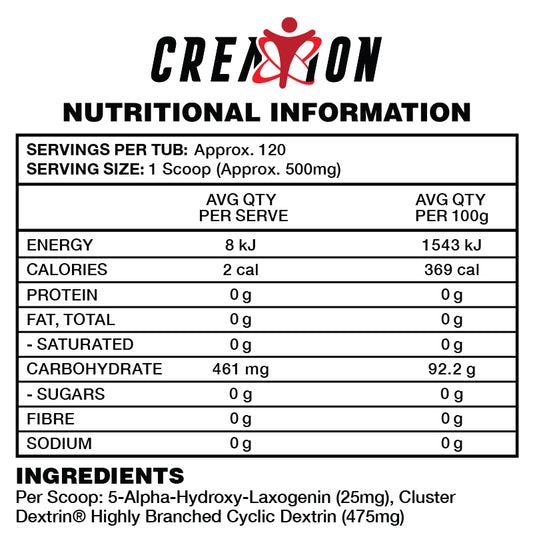 CREATION

NUTRITIONAL INFORMATION

SERVINGS PER TUB: Approx. 120
SERVING SIZE: 1 Scoop (Approx. 500mg)

| | AVG QTY PER SERVE | AVG QTY PER 100g |
|---|---|---|
| ENERGY | 8 kJ | 1543 kJ |
| CALORIES | 2 cal | 369 cal |
| PROTEIN | 0 g | 0 g |
| FAT, TOTAL | 0 g | 0 g |
| - SATURATED | 0 g | 0 g |
| CARBOHYDRATE | 461 mg | 92.2 g |
| - SUGARS | 0 g | 0 g |
| FIBRE | 0 g | 0 g |
| SODIUM | 0 g | 0 g |

INGREDIENTS
Per Scoop: 5-Alpha-Hydroxy-Laxogenin (25mg), Cluster Dextrin® Highly Branched Cyclic Dextrin (475mg)